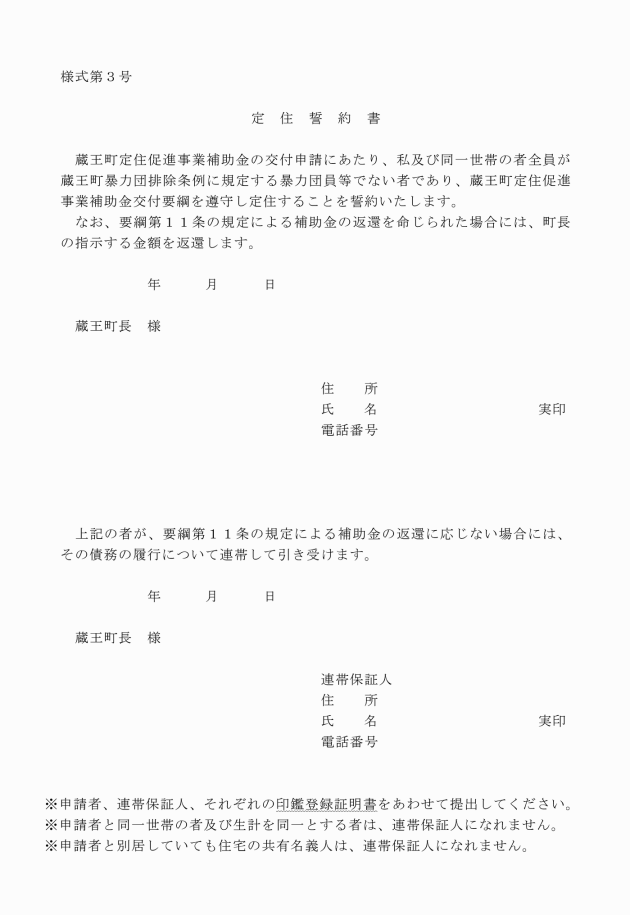 様式第３号

定　住　誓　約　書

蔵王町定住促進事業補助金の交付申請にあたり、私及び同一世帯の者全員が蔵王町暴力団排除条例に規定する暴力団員等でない者であり、蔵王町定住促進事業補助金交付要綱を遵守し定住することを誓約いたします。

なお、要綱第１１条の規定による補助金の返還を命じられた場合には、町長の指示する金額を返還します。

年　月　日

蔵王町長　様

住　所
氏　名　実印
電話番号

上記の者が、要綱第１１条の規定による補助金の返還に応じない場合には、その債務の履行について連帯して引き受けます。

年　月　日

蔵王町長　様

連帯保証人
住　所
氏　名　実印
電話番号

※申請者、連帯保証人、それぞれの印鑑登録証明書をあわせて提出してください。
※申請者と同一世帯の者及び生計を同一とする者は、連帯保証人になれません。
※申請者と別居していても住宅の共有名義人は、連帯保証人になれません。